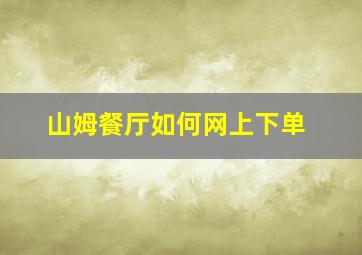 山姆餐厅如何网上下单